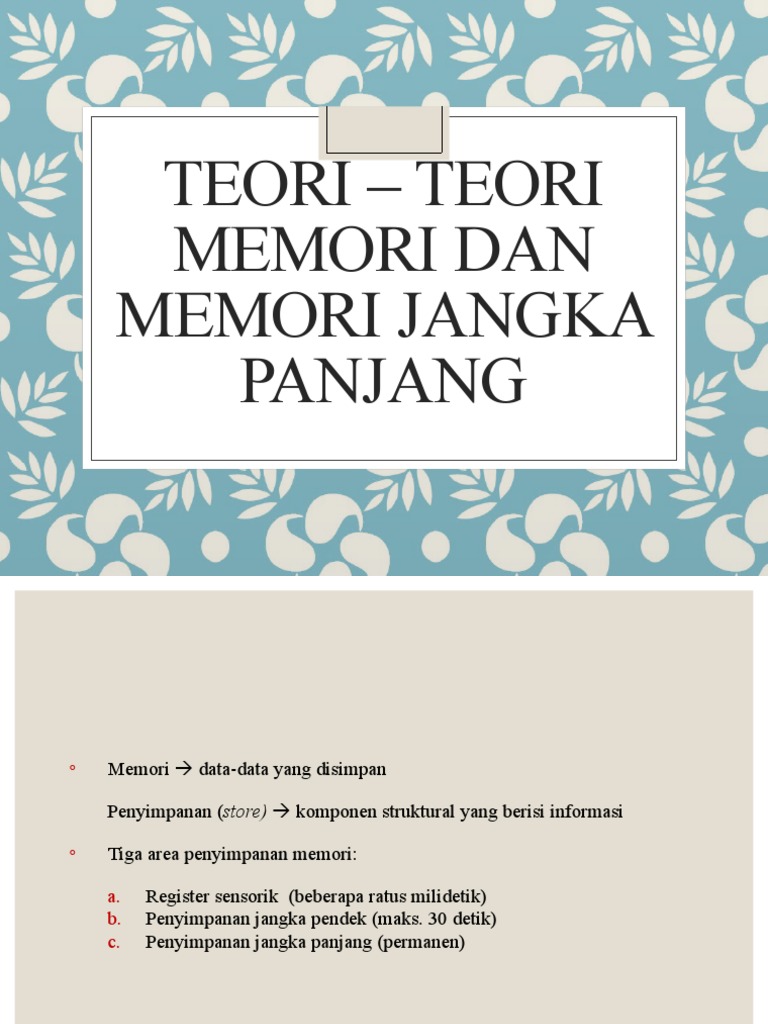 TEORI – TEORI MEMORI DAN MEMORI JANGKA PANJANG

◦ Memori → data-data yang disimpan

Penyimpanan (store) → komponen struktural yang berisi informasi

◦ Tiga area penyimpanan memori:

a. Register sensorik (beberapa ratus milidetik)
b. Penyimpanan jangka pendek (maks. 30 detik)
c. Penyimpanan jangka panjang (permanen)